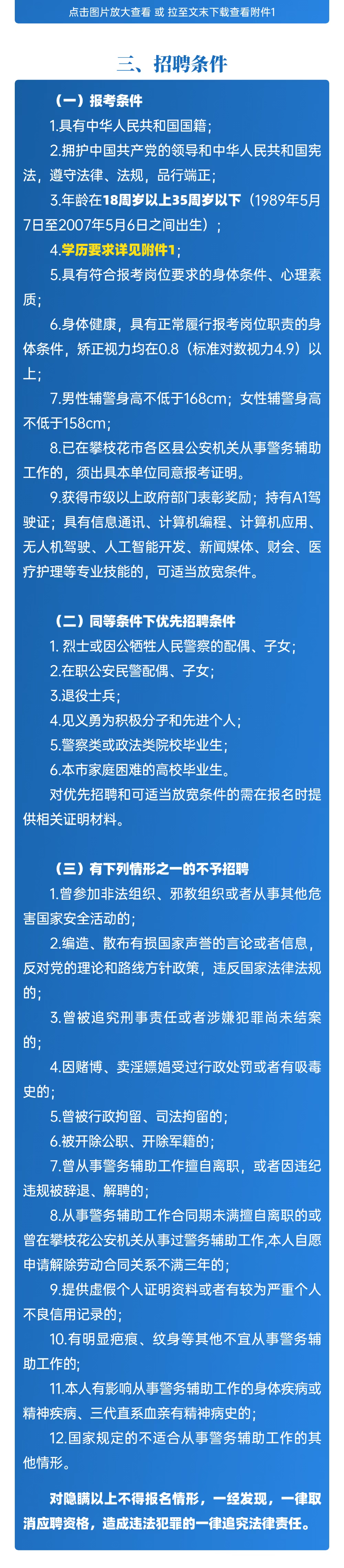 点击图片放大查看 或 拉至文末下载查看附件1

三、招聘条件

（一）报考条件

1.具有中华人民共和国国籍；

2.拥护中国共产党的领导和中华人民共和国宪法，遵守法律、法规，品行端正；

3.年龄在18周岁以上35周岁以下（1989年5月7日至2007年5月6日之间出生）；

4.学历要求详见附件1；

5.具有符合报考岗位要求的身体条件、心理素质；

6.身体健康，具有正常履行报考岗位职责的身体条件，矫正视力均在0.8（标准对数视力4.9）以上；

7.男性辅警身高不低于168cm；女性辅警身高不低于158cm；

8.已在攀枝花市各区县公安机关从事警务辅助工作的，须出具本单位同意报考证明。

9.获得市级以上政府部门表彰奖励；持有A1驾驶证；具有信息通讯、计算机编程、计算机应用、无人机驾驶、人工智能开发、新闻媒体、财会、医疗护理等专业技能的，可适当放宽条件。

（二）同等条件下优先招聘条件

1. 烈士或因公牺牲人民警察的配偶、子女；

2.在职公安民警配偶、子女；

3.退役士兵；

4.见义勇为积极分子和先进个人；

5.警察类或政法类院校毕业生；

6.本市家庭困难的高校毕业生。

对优先招聘和可适当放宽条件的需在报名时提供相关证明材料。

（三）有下列情形之一的不予招聘

1.曾参加非法组织、邪教组织或者从事其他危害国家安全活动的；

2.编造、散布有损国家声誉的言论或者信息，反对党的理论和路线方针政策，违反国家法律法规的；

3.曾被追究刑事责任或者涉嫌犯罪尚未结案的；

4.因赌博、卖淫嫖娼受过行政处罚或者有吸毒史的；

5.曾被行政拘留、司法拘留的；

6.被开除公职、开除军籍的；

7.曾从事警务辅助工作擅自离职，或者因违纪违规被辞退、解聘的；

8.从事警务辅助工作合同期未满擅自离职的或曾在攀枝花公安机关从事过警务辅助工作,本人自愿申请解除劳动合同关系不满三年的；

9.提供虚假个人证明资料或者有较为严重个人不良信用记录的；

10.有明显疤痕、纹身等其他不宜从事警务辅助工作的；

11.本人有影响从事警务辅助工作的身体疾病或精神疾病、三代直系血亲有精神病史的；

12.国家规定的不适合从事警务辅助工作的其他情形。

对隐瞒以上不得报名情形，一经发现，一律取消应聘资格，造成违法犯罪的一律追究法律责任。